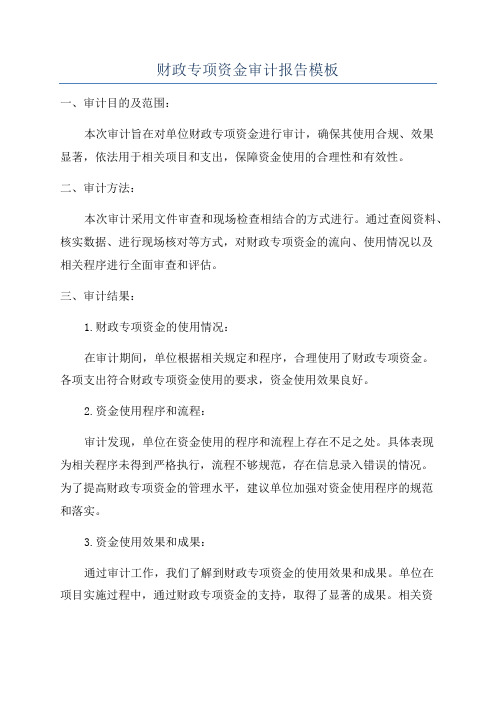 财政专项资金审计报告模板

一、审计目的及范围：

本次审计旨在对单位财政专项资金进行审计，确保其使用合规、效果显著，依法用于相关项目和支出，保障资金使用的合理性和有效性。

二、审计方法：

本次审计采用文件审查和现场检查相结合的方式进行。通过查阅资料、核实数据、进行现场核对等方式，对财政专项资金的流向、使用情况以及相关程序进行全面审查和评估。

三、审计结果：

1.财政专项资金的使用情况：

在审计期间，单位根据相关规定和程序，合理使用了财政专项资金。各项支出符合财政专项资金使用的要求，资金使用效果良好。

2.资金使用程序和流程：

审计发现，单位在资金使用的程序和流程上存在不足之处。具体表现为相关程序未得到严格执行，流程不够规范，存在信息录入错误的情况。为了提高财政专项资金的管理水平，建议单位加强对资金使用程序的规范和落实。

3.资金使用效果和成果：

通过审计工作，我们了解到财政专项资金的使用效果和成果。单位在项目实施过程中，通过财政专项资金的支持，取得了显著的成果。相关资